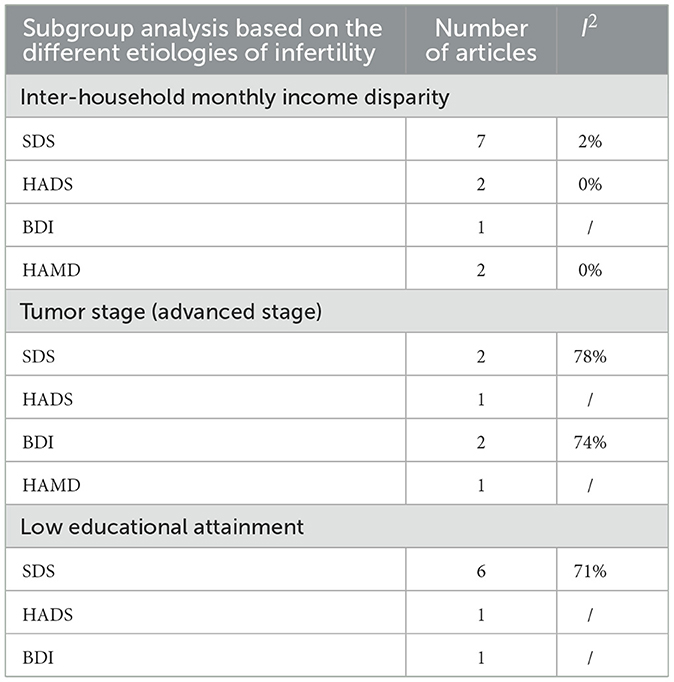 | Subgroup analysis based on the different etiologies of infertility | Number of articles | $I^2$ |
|---|---|---|
| Inter-household monthly income disparity | | |
| SDS | 7 | 2% |
| HADS | 2 | 0% |
| BDI | 1 | / |
| HAMD | 2 | 0% |
| Tumor stage (advanced stage) | | |
| SDS | 2 | 78% |
| HADS | 1 | / |
| BDI | 2 | 74% |
| HAMD | 1 | / |
| Low educational attainment | | |
| SDS | 6 | 71% |
| HADS | 1 | / |
| BDI | 1 | / |